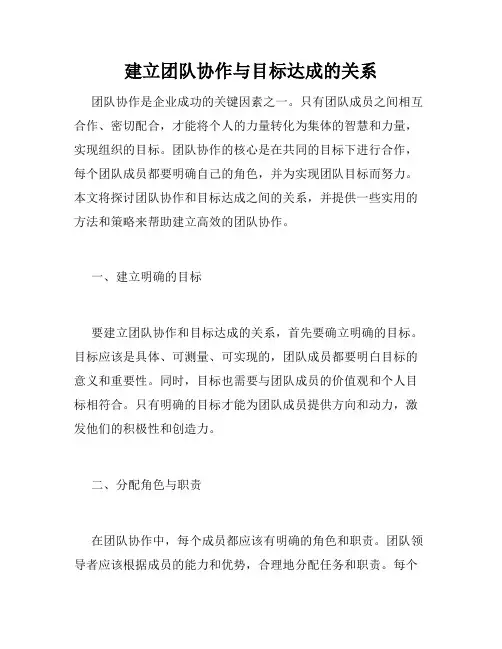 建立团队协作与目标达成的关系

团队协作是企业成功的关键因素之一。只有团队成员之间相互合作、密切配合，才能将个人的力量转化为集体的智慧和力量，实现组织的目标。团队协作的核心是在共同的目标下进行合作，每个团队成员都要明确自己的角色，并为实现团队目标而努力。本文将探讨团队协作和目标达成之间的关系，并提供一些实用的方法和策略来帮助建立高效的团队协作。

一、建立明确的目标

要建立团队协作和目标达成的关系，首先要确立明确的目标。目标应该是具体、可测量、可实现的，团队成员都要明白目标的意义和重要性。同时，目标也需要与团队成员的价值观和个人目标相符合。只有明确的目标才能为团队成员提供方向和动力，激发他们的积极性和创造力。

二、分配角色与职责

在团队协作中，每个成员都应该有明确的角色和职责。团队领导者应该根据成员的能力和优势，合理地分配任务和职责。每个